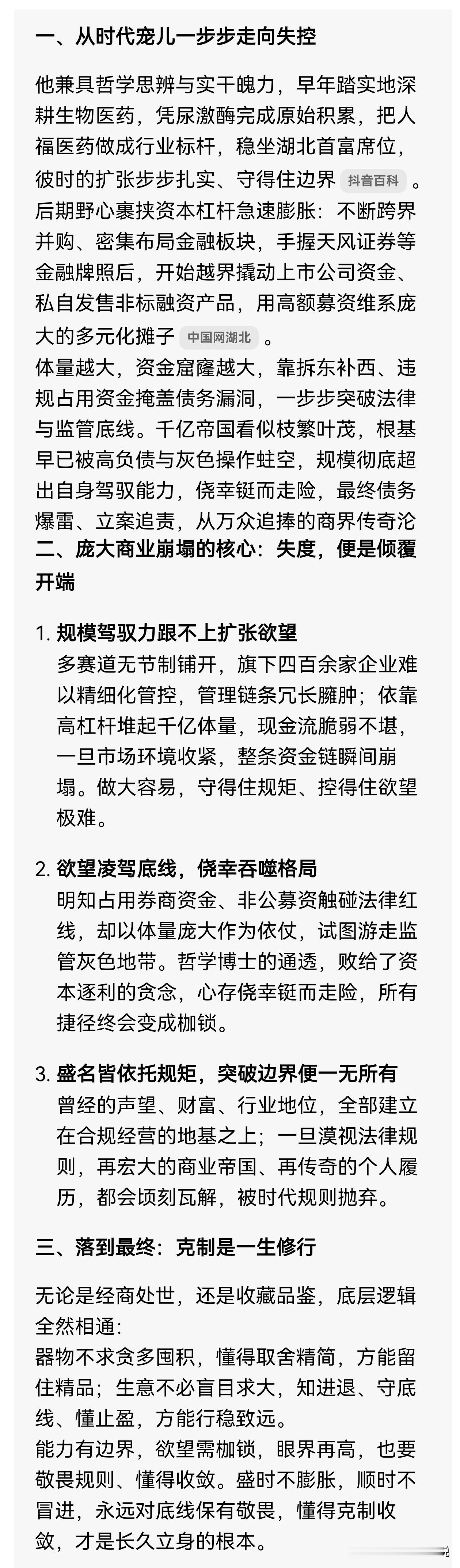 一、从时代宠儿一步步走向失控

他兼具哲学思辨与实干魄力，早年踏实地深耕生物医药，凭尿激酶完成原始积累，把人福医药做成行业标杆，稳坐湖北首富席位，彼时的扩张步步扎实、守得住边界 抖音百科 。
后期野心裹挟资本杠杆急速膨胀：不断跨界并购、密集布局金融板块，手握天风证券等金融牌照后，开始越界撬动上市公司资金、私自发售非标融资产品，用高额募资维系庞大的多元化摊子 中国网湖北 。
体量越大，资金窟窿越大，靠拆东补西、违规占用资金掩盖债务漏洞，一步步突破法律与监管底线。千亿帝国看似枝繁叶茂，根基早已被高负债与灰色操作蛀空，规模彻底超出自身驾驭能力，侥幸铤而走险，最终债务爆雷、立案追责，从万众追捧的商界传奇沦
二、庞大商业崩塌的核心：失度，便是倾覆开端

1. 规模驾驭力跟不上扩张欲望
多赛道无节制铺开，旗下四百余家企业难以精细化管控，管理链条冗长臃肿；依靠高杠杆堆起千亿体量，现金流脆弱不堪，一旦市场环境收紧，整条资金链瞬间崩塌。做大容易，守得住规矩、控得住欲望极难。

2. 欲望凌驾底线，侥幸吞噬格局
明知占用券商资金、非公募资触碰法律红线，却以体量庞大作为依仗，试图游走监管灰色地带。哲学博士的通透，败给了资本逐利的贪念，心存侥幸铤而走险，所有捷径终会变成枷锁。

3. 盛名皆依托规矩，突破边界便一无所有
曾经的声望、财富、行业地位，全部建立在合规经营的地基之上；一旦漠视法律规则，再宏大的商业帝国、再传奇的个人履历，都会顷刻瓦解，被时代规则抛弃。

三、落到最终：克制是一生修行

无论是经商处世，还是收藏品鉴，底层逻辑全然相通：
器物不求贪多囤积，懂得取舍精简，方能留住精品；生意不必盲目求大，知进退、守底线、懂止盈，方能行稳致远。
能力有边界，欲望需枷锁，眼界再高，也要敬畏规则、懂得收敛。盛时不膨胀，顺时不冒进，永远对底线保有敬畏，懂得克制收敛，才是长久立身的根本。